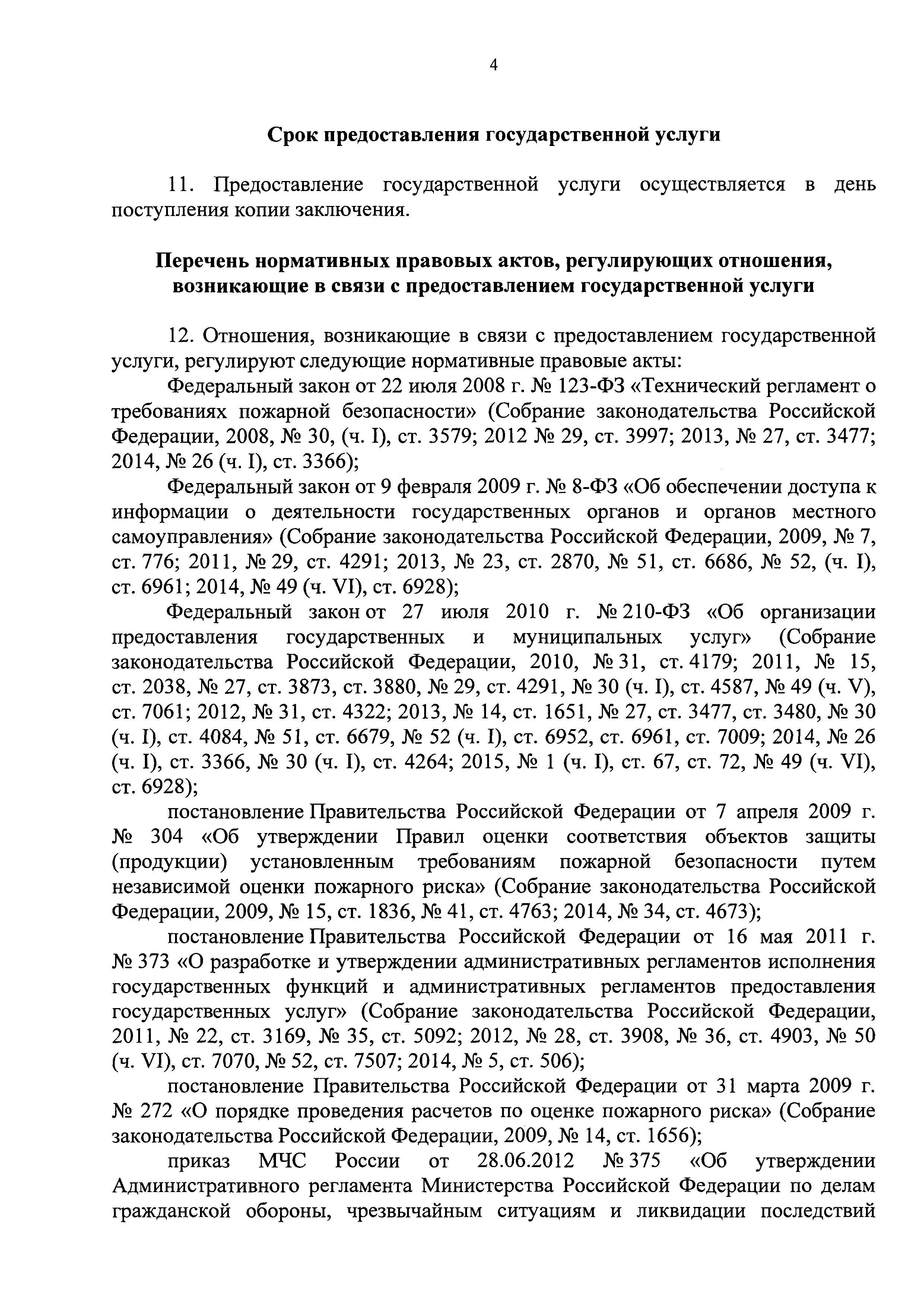 4

Срок предоставления государственной услуги

11. Предоставление государственной услуги осуществляется в день поступления копии заключения.

Перечень нормативных правовых актов, регулирующих отношения, возникающие в связи с предоставлением государственной услуги

12. Отношения, возникающие в связи с предоставлением государственной услуги, регулируют следующие нормативные правовые акты:

Федеральный закон от 22 июля 2008 г. № 123-ФЗ «Технический регламент о требованиях пожарной безопасности» (Собрание законодательства Российской Федерации, 2008, № 30, (ч. I), ст. 3579; 2012 № 29, ст. 3997; 2013, № 27, ст. 3477; 2014, № 26 (ч. I), ст. 3366);

Федеральный закон от 9 февраля 2009 г. № 8-ФЗ «Об обеспечении доступа к информации о деятельности государственных органов и органов местного самоуправления» (Собрание законодательства Российской Федерации, 2009, № 7, ст. 776; 2011, № 29, ст. 4291; 2013, № 23, ст. 2870, № 51, ст. 6686, № 52, (ч. I), ст. 6961; 2014, № 49 (ч. VI), ст. 6928);

Федеральный закон от 27 июля 2010 г. № 210-ФЗ «Об организации предоставления государственных и муниципальных услуг» (Собрание законодательства Российской Федерации, 2010, № 31, ст. 4179; 2011, № 15, ст. 2038, № 27, ст. 3873, ст. 3880, № 29, ст. 4291, № 30 (ч. I), ст. 4587, № 49 (ч. V), ст. 7061; 2012, № 31, ст. 4322; 2013, № 14, ст. 1651, № 27, ст. 3477, ст. 3480, № 30 (ч. I), ст. 4084, № 51, ст. 6679, № 52 (ч. I), ст. 6952, ст. 6961, ст. 7009; 2014, № 26 (ч. I), ст. 3366, № 30 (ч. I), ст. 4264; 2015, № 1 (ч. I), ст. 67, ст. 72, № 49 (ч. VI), ст. 6928);

постановление Правительства Российской Федерации от 7 апреля 2009 г. № 304 «Об утверждении Правил оценки соответствия объектов защиты (продукции) установленным требованиям пожарной безопасности путем независимой оценки пожарного риска» (Собрание законодательства Российской Федерации, 2009, № 15, ст. 1836, № 41, ст. 4763; 2014, № 34, ст. 4673);

постановление Правительства Российской Федерации от 16 мая 2011 г. № 373 «О разработке и утверждении административных регламентов исполнения государственных функций и административных регламентов предоставления государственных услуг» (Собрание законодательства Российской Федерации, 2011, № 22, ст. 3169, № 35, ст. 5092; 2012, № 28, ст. 3908, № 36, ст. 4903, № 50 (ч. VI), ст. 7070, № 52, ст. 7507; 2014, № 5, ст. 506);

постановление Правительства Российской Федерации от 31 марта 2009 г. № 272 «О порядке проведения расчетов по оценке пожарного риска» (Собрание законодательства Российской Федерации, 2009, № 14, ст. 1656);

приказ МЧС России от 28.06.2012 № 375 «Об утверждении Административного регламента Министерства Российской Федерации по делам гражданской обороны, чрезвычайным ситуациям и ликвидации последствий